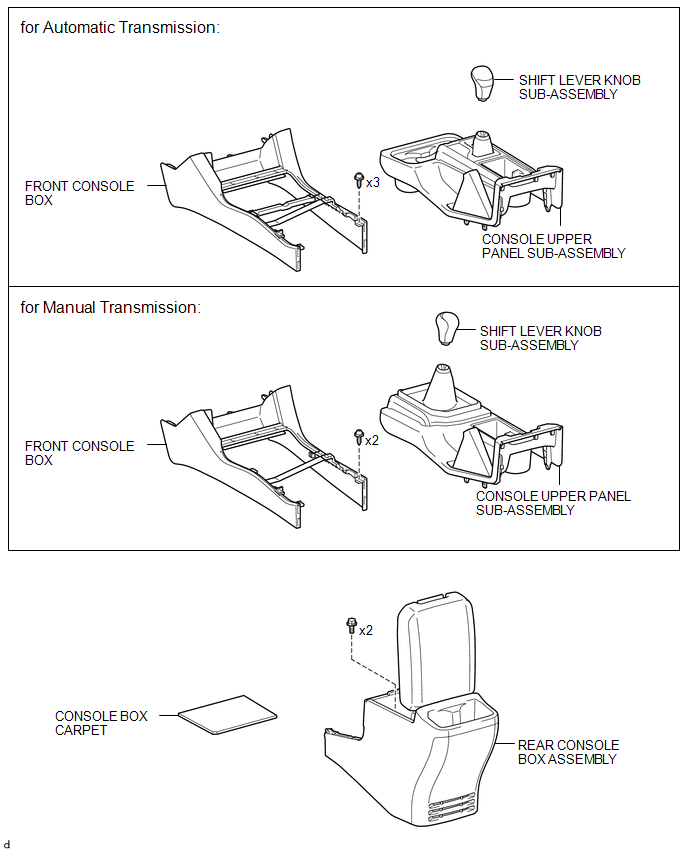 for Automatic Transmission:

SHIFT LEVER KNOB SUB-ASSEMBLY

FRONT CONSOLE BOX

x3

CONSOLE UPPER PANEL SUB-ASSEMBLY

for Manual Transmission:

SHIFT LEVER KNOB SUB-ASSEMBLY

FRONT CONSOLE BOX

x2

CONSOLE UPPER PANEL SUB-ASSEMBLY

x2

CONSOLE BOX CARPET

REAR CONSOLE BOX ASSEMBLY

d